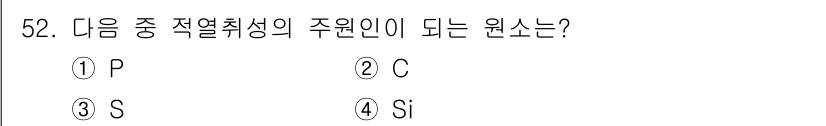 52. 다음 중 적열취성의 주원인이 되는 원소는?

① P
② C
③ S
④ Si